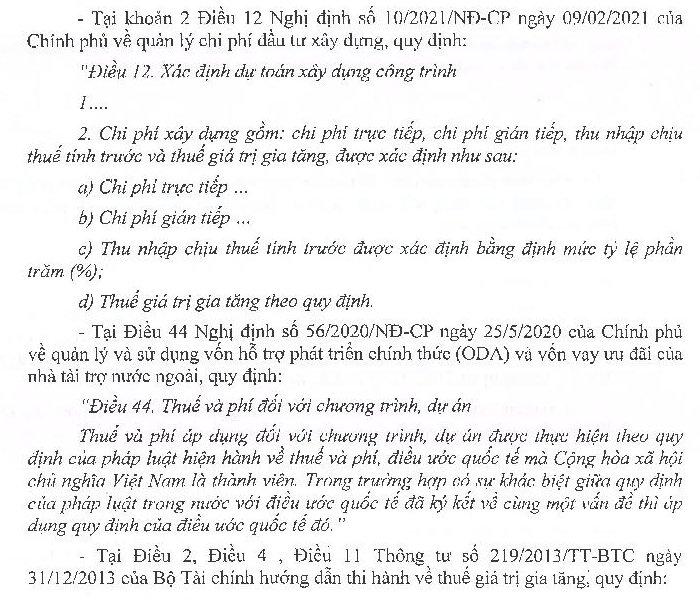 - Tại khoản 2 Điều 12 Nghị định số 10/2021/NĐ-CP ngày 09/02/2021 của Chính phủ về quản lý chi phí đầu tư xây dựng, quy định:

"Điều 12. Xác định dự toán xây dựng công trình

1....

2. Chi phí xây dựng gồm: chi phí trực tiếp, chi phí gián tiếp, thu nhập chịu thuế tính trước và thuế giá trị gia tăng, được xác định như sau:

a) Chi phí trực tiếp ...

b) Chi phí gián tiếp ...

c) Thu nhập chịu thuế tính trước được xác định bằng định mức tỷ lệ phần trăm (%);

d) Thuế giá trị gia tăng theo quy định.

- Tại Điều 44 Nghị định số 56/2020/NĐ-CP ngày 25/5/2020 của Chính phủ về quản lý và sử dụng vốn hỗ trợ phát triển chính thức (ODA) và vốn vay ưu đãi của nhà tài trợ nước ngoài, quy định:

"Điều 44. Thuế và phí đối với chương trình, dự án

Thuế và phí áp dụng đối với chương trình, dự án được thực hiện theo quy định của pháp luật hiện hành về thuế và phí, điều ước quốc tế mà Cộng hòa xã hội chủ nghĩa Việt Nam là thành viên. Trong trường hợp có sự khác biệt giữa quy định của pháp luật trong nước với điều ước quốc tế đã ký kết về cùng một vấn đề thì áp dụng quy định của điều ước quốc tế đó."

- Tại Điều 2, Điều 4 , Điều 11 Thông tư số 219/2013/TT-BTC ngày 31/12/2013 của Bộ Tài chính hướng dẫn thi hành về thuế giá trị gia tăng, quy định: